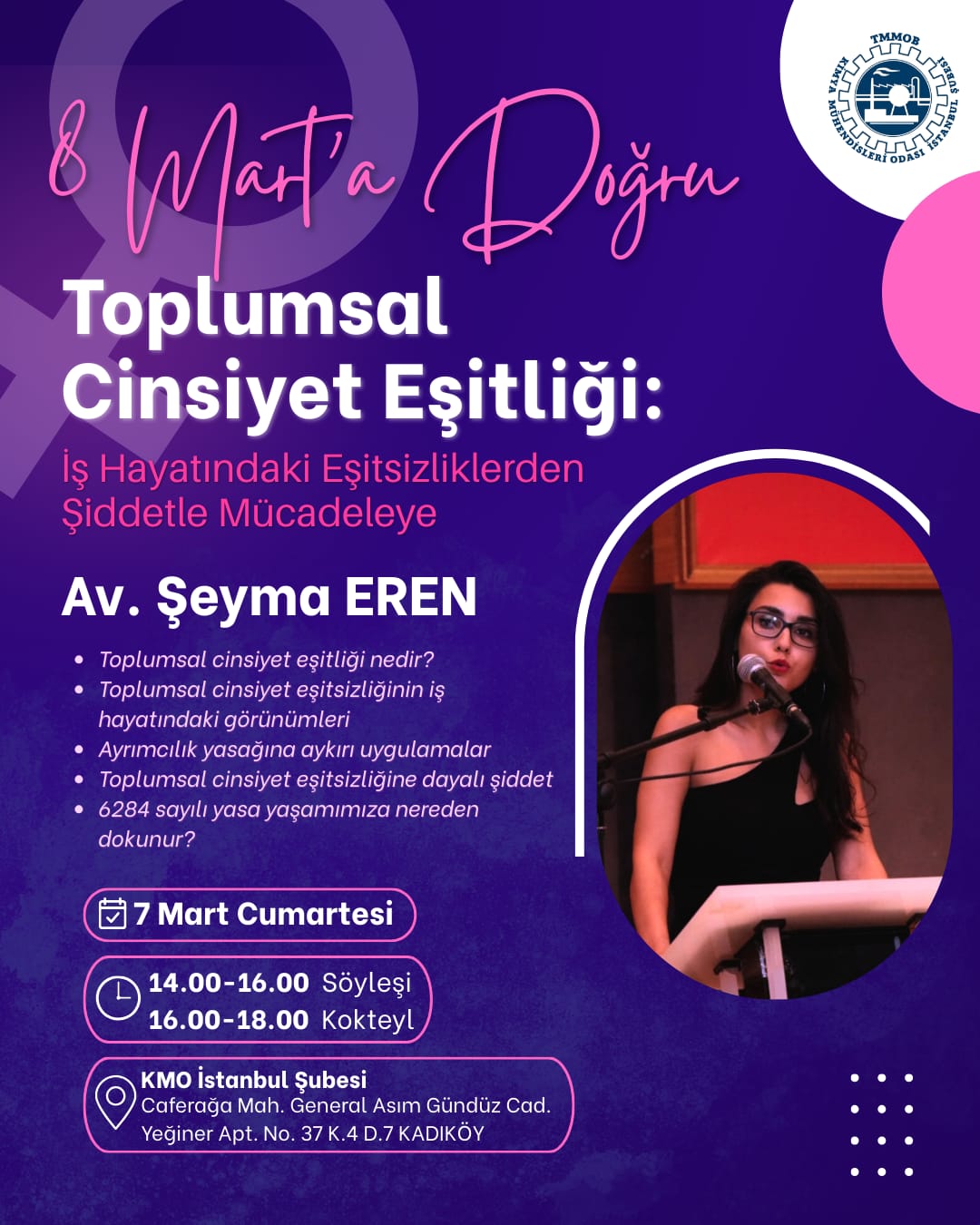 TMMOB KİMYA MÜHENDİSLERİ ODASI İSTANBUL ŞUBESİ

8 Mart'a Doğru

Toplumsal Cinsiyet Eşitliği:

İş Hayatındaki Eşitsizliklerden Şiddetle Mücadeleye

Av. Şeyma EREN

• Toplumsal cinsiyet eşitliği nedir?
• Toplumsal cinsiyet eşitsizliğinin iş hayatındaki görünümleri
• Ayrımcılık yasağına aykırı uygulamalar
• Toplumsal cinsiyet eşitsizliğine dayalı şiddet
• 6284 sayılı yasa yaşamımıza nereden dokunur?

7 Mart Cumartesi

14.00-16.00 Söyleşi
16.00-18.00 Kokteyl

KMO İstanbul Şubesi
Caferağa Mah. General Asım Gündüz Cad.
Yeğiner Apt. No. 37 K.4 D.7 KADIKÖY